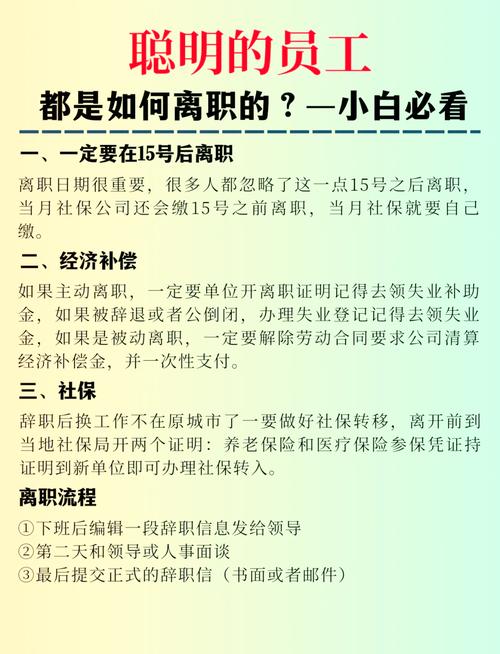 聪明的员工

都是如何离职的？—小白必看

一、一定要在15号后离职

离职日期很重要，很多人都忽略了这一点15号之后离职，当月社保公司还会缴15号之前离职，当月社保就要自己缴。

二、经济补偿

如果主动离职，一定要单位开离职证明记得去领失业补助金，如果被辞退或者公倒闭，办理失业登记记得去领失业金，如果是被动离职，一定要解除劳动合同要求公司清算经济补偿金，并一次性支付。

三、社保

辞职后换工作不在原城市了一要做好社保转移，离开前到当地社保局开两个证明：养老保险和医疗保险参保凭证持证明到新单位即可办理社保转入。

离职流程

①下班后编辑一段辞职信息发给领导
②第二天和领导或人事面谈
③最后提交正式的辞职信（书面或者邮件）